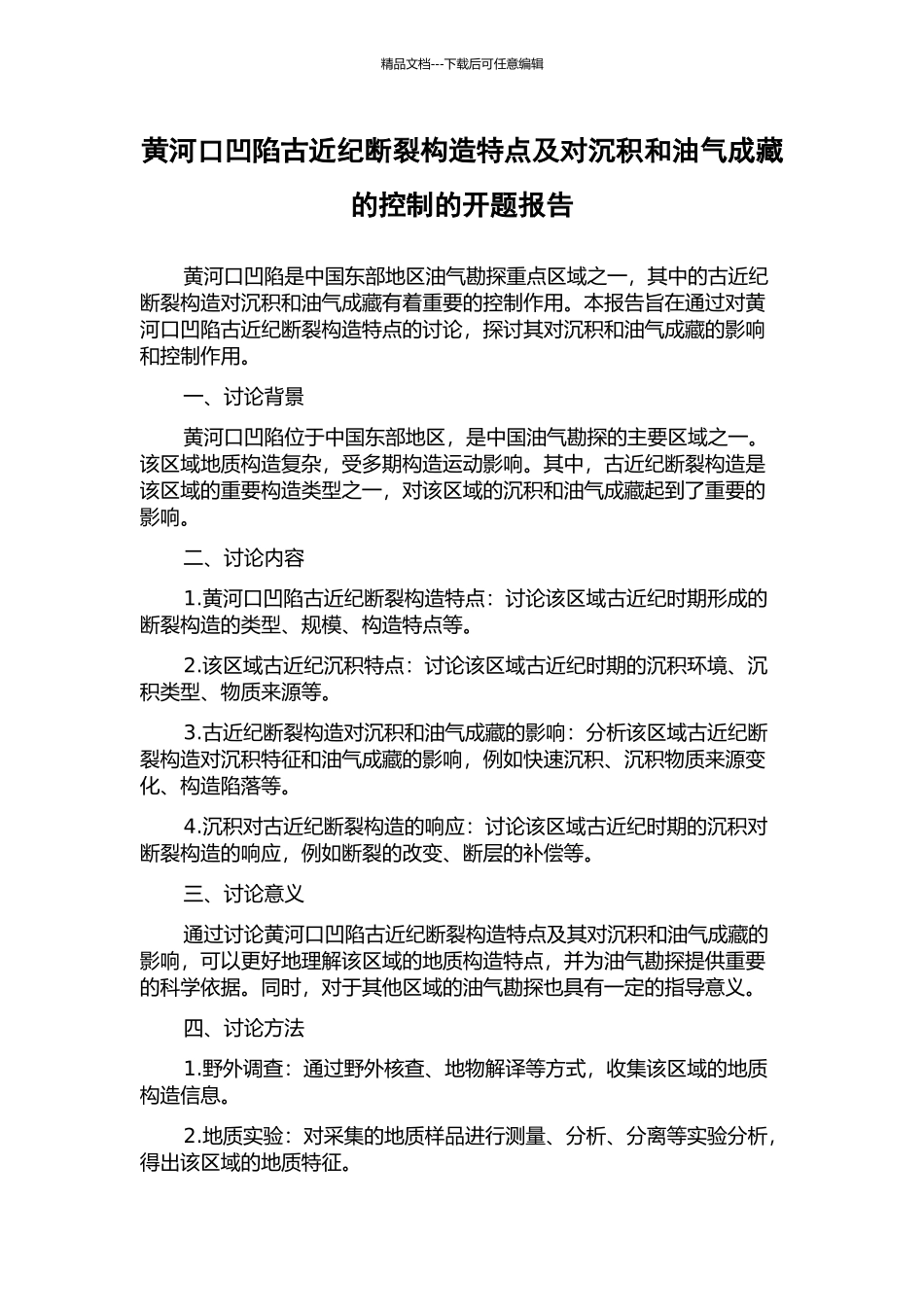 精品文档---下载后可任意编辑

黄河口凹陷古近纪断裂构造特点及对沉积和油气成藏的控制的开题报告

黄河口凹陷是中国东部地区油气勘探重点区域之一，其中的古近纪断裂构造对沉积和油气成藏有着重要的控制作用。本报告旨在通过对黄河口凹陷古近纪断裂构造特点的讨论，探讨其对沉积和油气成藏的影响和控制作用。

一、讨论背景

黄河口凹陷位于中国东部地区，是中国油气勘探的主要区域之一。该区域地质构造复杂，受多期构造运动影响。其中，古近纪断裂构造是该区域的重要构造类型之一，对该区域的沉积和油气成藏起到了重要的影响。

二、讨论内容

1.黄河口凹陷古近纪断裂构造特点：讨论该区域古近纪时期形成的断裂构造的类型、规模、构造特点等。

2.该区域古近纪沉积特点：讨论该区域古近纪时期的沉积环境、沉积类型、物质来源等。

3.古近纪断裂构造对沉积和油气成藏的影响：分析该区域古近纪断裂构造对沉积特征和油气成藏的影响，例如快速沉积、沉积物质来源变化、构造陷落等。

4.沉积对古近纪断裂构造的响应：讨论该区域古近纪时期的沉积对断裂构造的响应，例如断裂的改变、断层的补偿等。

三、讨论意义

通过讨论黄河口凹陷古近纪断裂构造特点及其对沉积和油气成藏的影响，可以更好地理解该区域的地质构造特点，并为油气勘探提供重要的科学依据。同时，对于其他区域的油气勘探也具有一定的指导意义。

四、讨论方法

1.野外调查：通过野外核查、地物解译等方式，收集该区域的地质构造信息。

2.地质实验：对采集的地质样品进行测量、分析、分离等实验分析，得出该区域的地质特征。